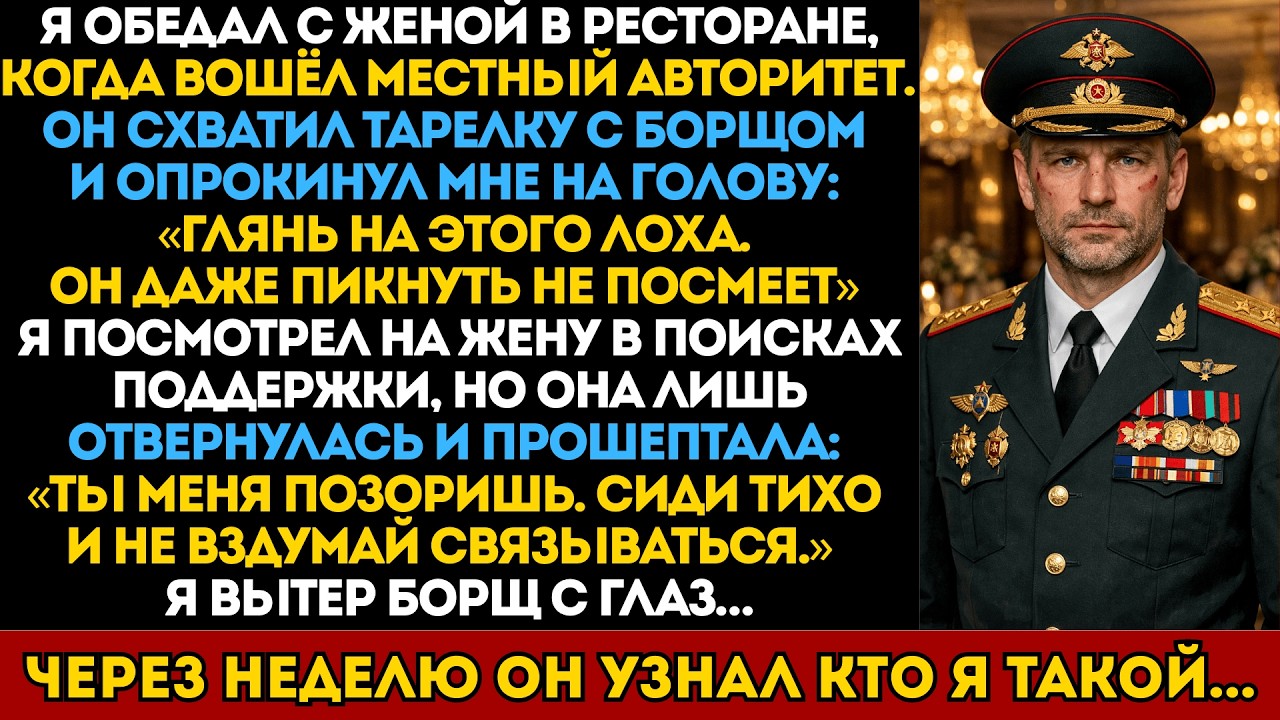 Я ОБЕДАЛ С ЖЕНОЙ В РЕСТОРАНЕ, КОГДА ВОШЁЛ МЕСТНЫЙ АВТОРИТЕТ. ОН СХВАТИЛ ТАРЕЛКУ С БОРЩОМ И ОПРОКИНУЛ МНЕ НА ГОЛОВУ: «ГЛЯНЬ НА ЭТОГО ЛОХА. ОН ДАЖЕ ПИКНУТЬ НЕ ПОСМЕЕТ» Я ПОСМОТРЕЛ НА ЖЕНУ В ПОИСКАХ ПОДДЕРЖКИ, НО ОНА ЛИШЬ ОТВЕРНУЛАСЬ И ПРОШЕПТАЛА: «ТЫ МЕНЯ ПОЗОРИШЬ. СИДИ ТИХО И НЕ ВЗДУМАЙ СВЯЗЫВАТЬСЯ.» Я ВЫТЕР БОРЩ С ГЛАЗ...

ЧЕРЕЗ НЕДЕЛЮ ОН УЗНАЛ КТО Я ТАКОЙ...